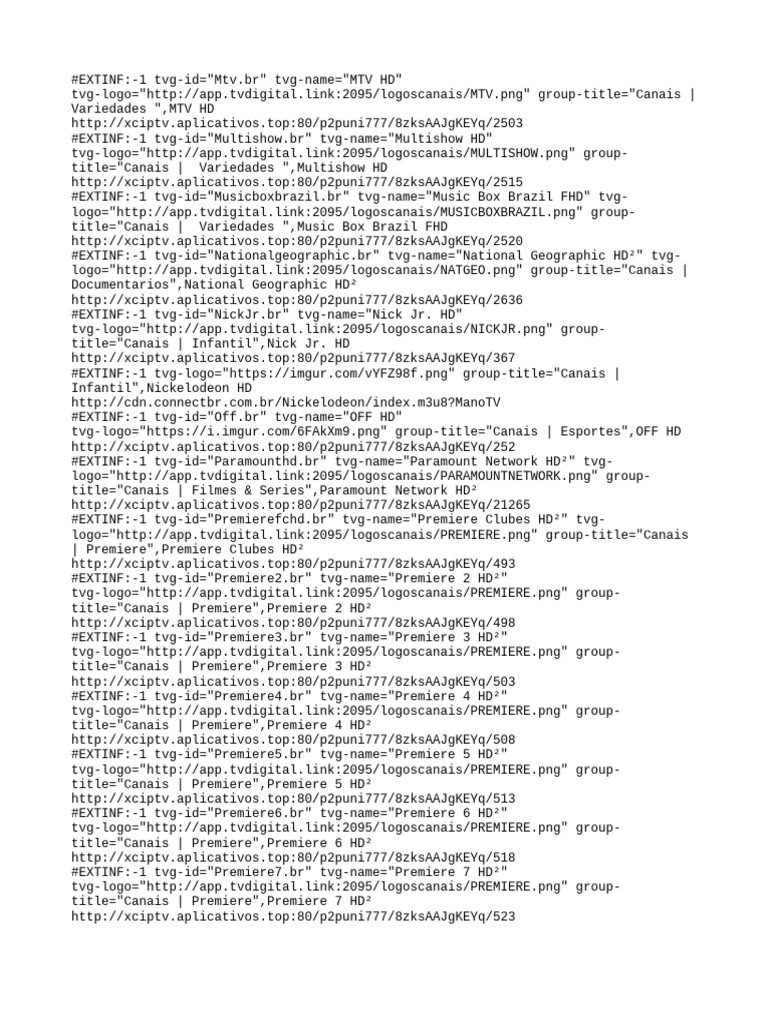 #EXTINF:-1 tvg-id="Mtv.br" tvg-name="MTV HD" tvg-logo="http://app.tvdigital.link:2095/logoscanais/MTV.png" group-title="Canais | Variedades ",MTV HD
http://xciptv.aplicativos.top:80/p2puni777/8zksAAJgKEYq/2503
#EXTINF:-1 tvg-id="Multishow.br" tvg-name="Multishow HD" tvg-logo="http://app.tvdigital.link:2095/logoscanais/MULTISHOW.png" group-title="Canais | Variedades ",Multishow HD
http://xciptv.aplicativos.top:80/p2puni777/8zksAAJgKEYq/2515
#EXTINF:-1 tvg-id="Musicboxbrazil.br" tvg-name="Music Box Brazil FHD" tvg-logo="http://app.tvdigital.link:2095/logoscanais/MUSICBOXBRAZIL.png" group-title="Canais | Variedades ",Music Box Brazil FHD
http://xciptv.aplicativos.top:80/p2puni777/8zksAAJgKEYq/2520
#EXTINF:-1 tvg-id="Nationalgeographic.br" tvg-name="National Geographic HD²" tvg-logo="http://app.tvdigital.link:2095/logoscanais/NATGEO.png" group-title="Canais | Documentarios",National Geographic HD²
http://xciptv.aplicativos.top:80/p2puni777/8zksAAJgKEYq/2636
#EXTINF:-1 tvg-id="NickJr.br" tvg-name="Nick Jr. HD" tvg-logo="http://app.tvdigital.link:2095/logoscanais/NICKJR.png" group-title="Canais | Infantil",Nick Jr. HD
http://xciptv.aplicativos.top:80/p2puni777/8zksAAJgKEYq/367
#EXTINF:-1 tvg-logo="https://imgur.com/vYFZ98f.png" group-title="Canais | Infantil",Nickelodeon HD
http://cdn.connectbr.com.br/Nickelodeon/index.m3u8?ManoTV
#EXTINF:-1 tvg-id="Off.br" tvg-name="OFF HD" tvg-logo="https://i.imgur.com/6FAkXm9.png" group-title="Canais | Esportes",OFF HD
http://xciptv.aplicativos.top:80/p2puni777/8zksAAJgKEYq/252
#EXTINF:-1 tvg-id="Paramounthd.br" tvg-name="Paramount Network HD²" tvg-logo="http://app.tvdigital.link:2095/logoscanais/PARAMOUNTNETWORK.png" group-title="Canais | Filmes & Series",Paramount Network HD²
http://xciptv.aplicativos.top:80/p2puni777/8zksAAJgKEYq/21265
#EXTINF:-1 tvg-id="Premierefchd.br" tvg-name="Premiere Clubes HD²" tvg-logo="http://app.tvdigital.link:2095/logoscanais/PREMIERE.png" group-title="Canais | Premiere",Premiere Clubes HD²
http://xciptv.aplicativos.top:80/p2puni777/8zksAAJgKEYq/493
#EXTINF:-1 tvg-id="Premiere2.br" tvg-name="Premiere 2 HD²" tvg-logo="http://app.tvdigital.link:2095/logoscanais/PREMIERE.png" group-title="Canais | Premiere",Premiere 2 HD²
http://xciptv.aplicativos.top:80/p2puni777/8zksAAJgKEYq/498
#EXTINF:-1 tvg-id="Premiere3.br" tvg-name="Premiere 3 HD²" tvg-logo="http://app.tvdigital.link:2095/logoscanais/PREMIERE.png" group-title="Canais | Premiere",Premiere 3 HD²
http://xciptv.aplicativos.top:80/p2puni777/8zksAAJgKEYq/503
#EXTINF:-1 tvg-id="Premiere4.br" tvg-name="Premiere 4 HD²" tvg-logo="http://app.tvdigital.link:2095/logoscanais/PREMIERE.png" group-title="Canais | Premiere",Premiere 4 HD²
http://xciptv.aplicativos.top:80/p2puni777/8zksAAJgKEYq/508
#EXTINF:-1 tvg-id="Premiere5.br" tvg-name="Premiere 5 HD²" tvg-logo="http://app.tvdigital.link:2095/logoscanais/PREMIERE.png" group-title="Canais | Premiere",Premiere 5 HD²
http://xciptv.aplicativos.top:80/p2puni777/8zksAAJgKEYq/513
#EXTINF:-1 tvg-id="Premiere6.br" tvg-name="Premiere 6 HD²" tvg-logo="http://app.tvdigital.link:2095/logoscanais/PREMIERE.png" group-title="Canais | Premiere",Premiere 6 HD²
http://xciptv.aplicativos.top:80/p2puni777/8zksAAJgKEYq/518
#EXTINF:-1 tvg-id="Premiere7.br" tvg-name="Premiere 7 HD²" tvg-logo="http://app.tvdigital.link:2095/logoscanais/PREMIERE.png" group-title="Canais | Premiere",Premiere 7 HD²
http://xciptv.aplicativos.top:80/p2puni777/8zksAAJgKEYq/523